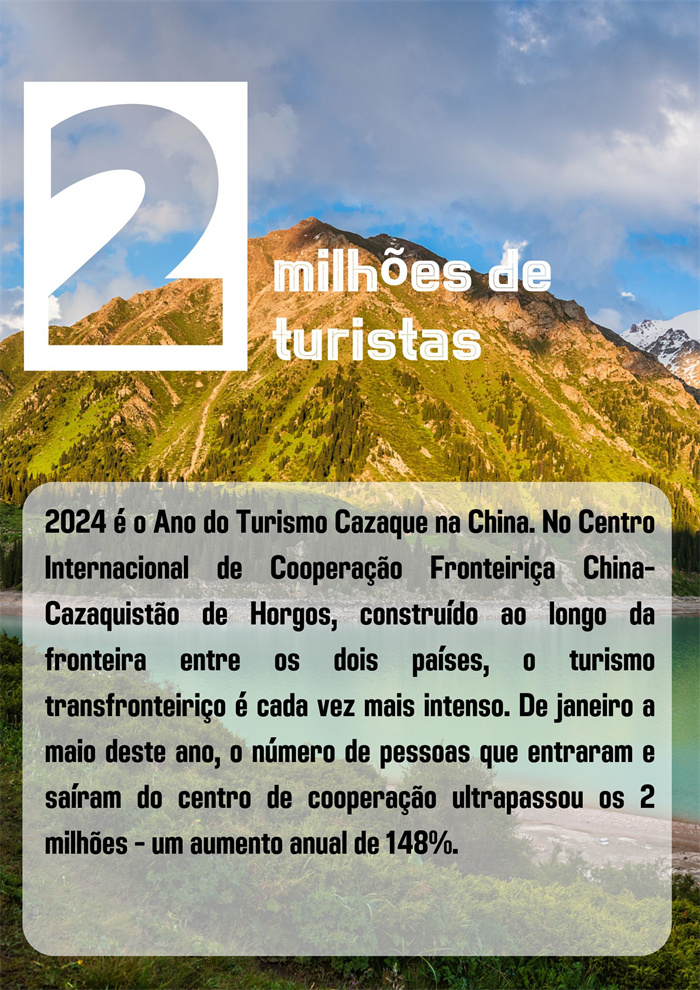 2

milhões de turistas

2024 é o Ano do Turismo Cazaque na China. No Centro Internacional de Cooperação Fronteiriça China-Cazaquistão de Horgos, construído ao longo da fronteira entre os dois países, o turismo transfronteiriço é cada vez mais intenso. De janeiro a maio deste ano, o número de pessoas que entraram e saíram do centro de cooperação ultrapassou os 2 milhões - um aumento anual de 148%.